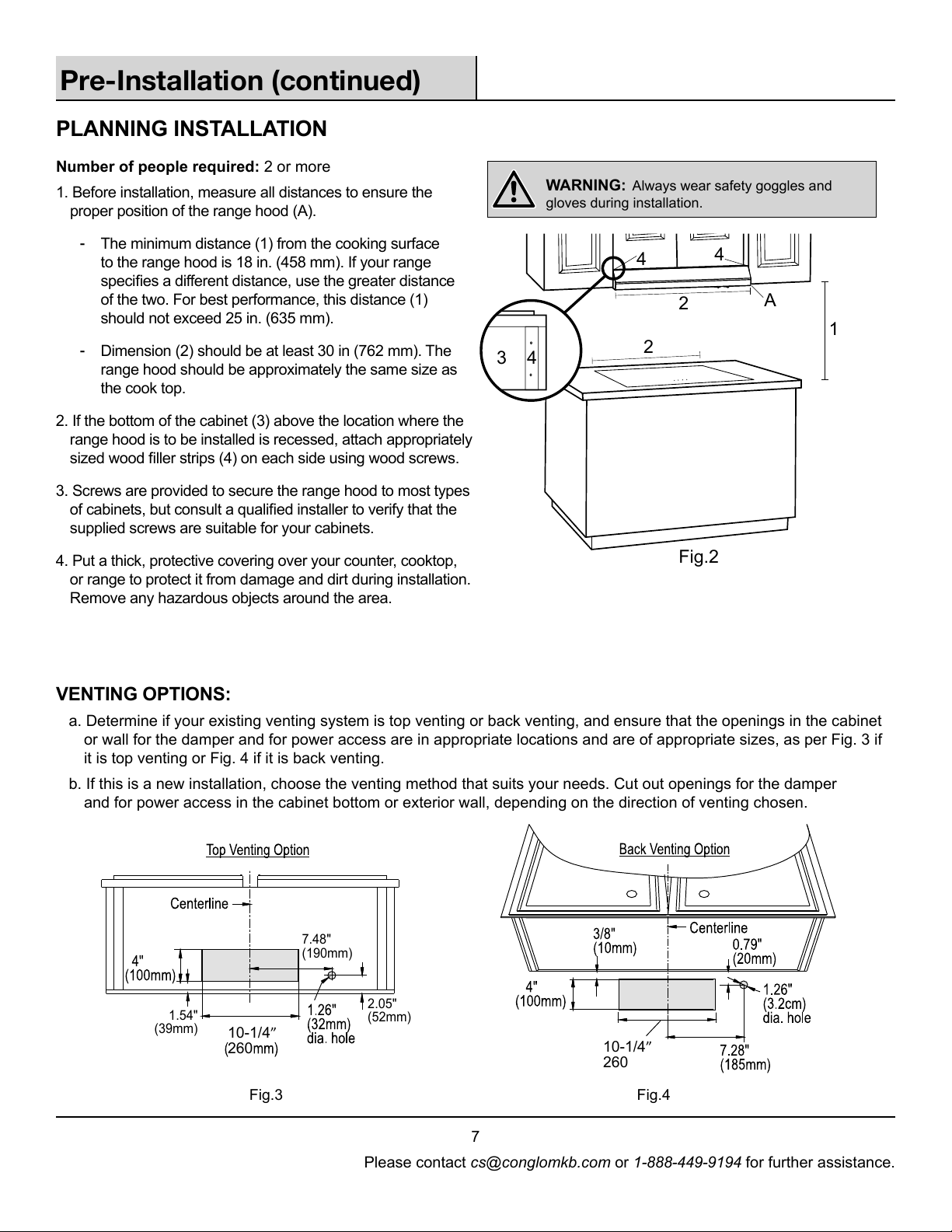 Pre-Installation (continued)

PLANNING INSTALLATION

Number of people required: 2 or more

1. Before installation, measure all distances to ensure the proper position of the range hood (A).

- The minimum distance (1) from the cooking surface to the range hood is 18 in. (458 mm). If your range specifies a different distance, use the greater distance of the two. For best performance, this distance (1) should not exceed 25 in. (635 mm).

- Dimension (2) should be at least 30 in (762 mm). The range hood should be approximately the same size as the cook top.

2. If the bottom of the cabinet (3) above the location where the range hood is to be installed is recessed, attach appropriately sized wood filler strips (4) on each side using wood screws.

3. Screws are provided to secure the range hood to most types of cabinets, but consult a qualified installer to verify that the supplied screws are suitable for your cabinets.

4. Put a thick, protective covering over your counter, cooktop, or range to protect it from damage and dirt during installation. Remove any hazardous objects around the area.

WARNING: Always wear safety goggles and gloves during installation.

4
4
2
A
1
2
3
4

Fig.2

VENTING OPTIONS:

a. Determine if your existing venting system is top venting or back venting, and ensure that the openings in the cabinet or wall for the damper and for power access are in appropriate locations and are of appropriate sizes, as per Fig. 3 if it is top venting or Fig. 4 if it is back venting.

b. If this is a new installation, choose the venting method that suits your needs. Cut out openings for the damper and for power access in the cabinet bottom or exterior wall, depending on the direction of venting chosen.

Top Venting Option

Centerline
7.48"
(190mm)
4"
(100mm)
1.54"
(39mm)
10-1/4"
(260mm)
1.26"
(32mm)
dia. hole
2.05"
(52mm)

Fig.3

Back Venting Option

3/8"
(10mm)
Centerline
0.79"
(20mm)
4"
(100mm)
1.26"
(3.2cm)
dia. hole
10-1/4"
260
7.28"
(185mm)

Fig.4

7

Please contact cs@conglomkb.com or 1-888-449-9194 for further assistance.